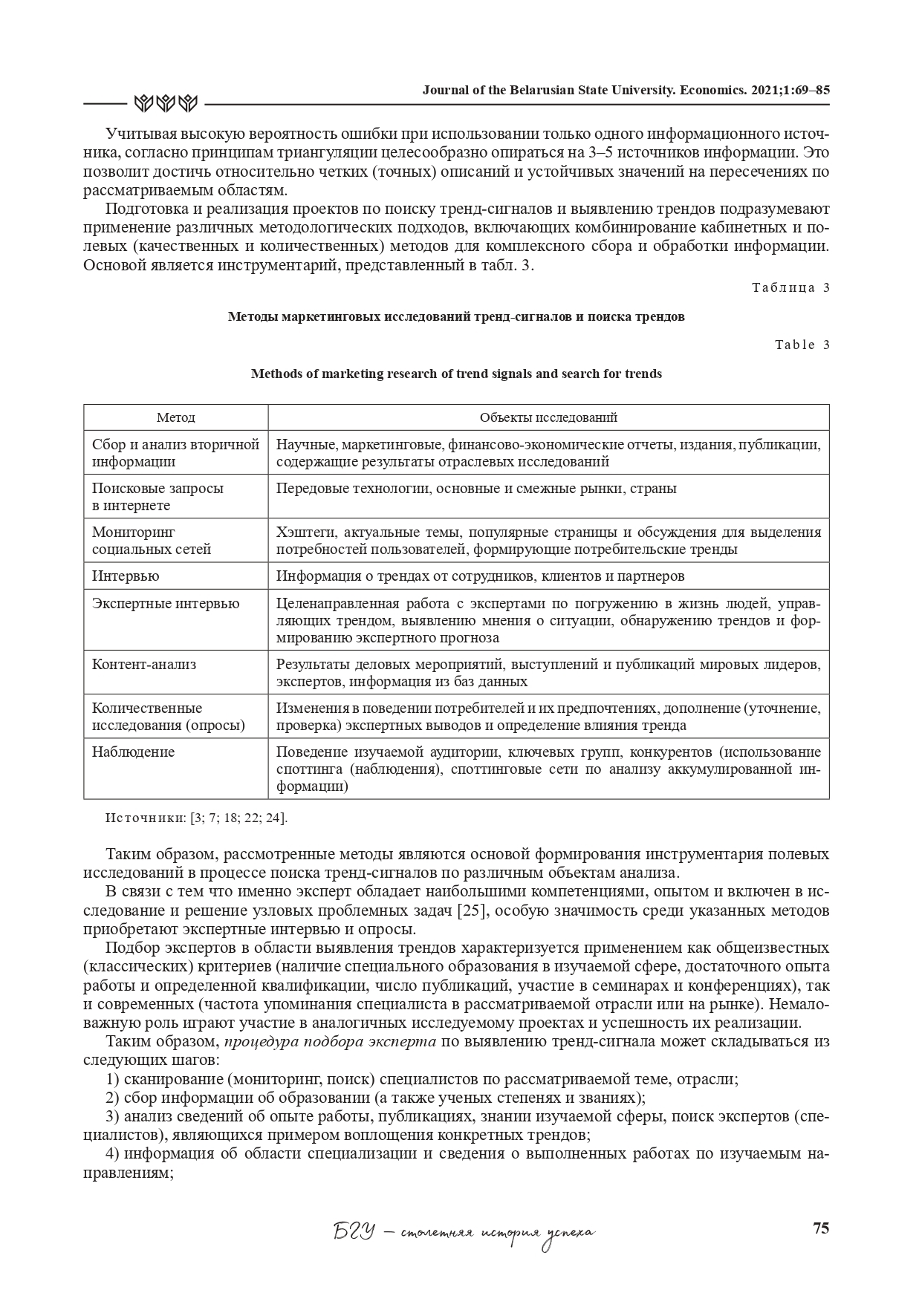 Journal of the Belarusian State University. Economics. 2021;1:69–85

Учитывая высокую вероятность ошибки при использовании только одного информационного источника, согласно принципам триангуляции целесообразно опираться на 3–5 источников информации. Это позволит достичь относительно четких (точных) описаний и устойчивых значений на пересечениях по рассматриваемым областям.

Подготовка и реализация проектов по поиску тренд-сигналов и выявлению трендов подразумевают применение различных методологических подходов, включающих комбинирование кабинетных и полевых (качественных и количественных) методов для комплексного сбора и обработки информации. Основой является инструментарий, представленный в табл. 3.

Таблица 3

Методы маркетинговых исследований тренд-сигналов и поиска трендов

Table 3

Methods of marketing research of trend signals and search for trends

| Метод | Объекты исследований |
|---|---|
| Сбор и анализ вторичной информации | Научные, маркетинговые, финансово-экономические отчеты, издания, публикации, содержащие результаты отраслевых исследований |
| Поисковые запросы в интернете | Передовые технологии, основные и смежные рынки, страны |
| Мониторинг социальных сетей | Хэштеги, актуальные темы, популярные страницы и обсуждения для выделения потребностей пользователей, формирующие потребительские тренды |
| Интервью | Информация о трендах от сотрудников, клиентов и партнеров |
| Экспертные интервью | Целенаправленная работа с экспертами по погружению в жизнь людей, управляющих трендом, выявлению мнения о ситуации, обнаружению трендов и формированию экспертного прогноза |
| Контент-анализ | Результаты деловых мероприятий, выступлений и публикаций мировых лидеров, экспертов, информация из баз данных |
| Количественные исследования (опросы) | Изменения в поведении потребителей и их предпочтениях, дополнение (уточнение, проверка) экспертных выводов и определение влияния тренда |
| Наблюдение | Поведение изучаемой аудитории, ключевых групп, конкурентов (использование споттинга (наблюдения), споттинговые сети по анализу аккумулированной информации) |

Источники: [3; 7; 18; 22; 24].

Таким образом, рассмотренные методы являются основой формирования инструментария полевых исследований в процессе поиска тренд-сигналов по различным объектам анализа.

В связи с тем что именно эксперт обладает наибольшими компетенциями, опытом и включен в исследование и решение узловых проблемных задач [25], особую значимость среди указанных методов приобретают экспертные интервью и опросы.

Подбор экспертов в области выявления трендов характеризуется применением как общеизвестных (классических) критериев (наличие специального образования в изучаемой сфере, достаточного опыта работы и определенной квалификации, число публикаций, участие в семинарах и конференциях), так и современных (частота упоминания специалиста в рассматриваемой отрасли или на рынке). Немаловажную роль играют участие в аналогичных исследуемому проектах и успешность их реализации.

Таким образом, процедура подбора эксперта по выявлению тренд-сигнала может складываться из следующих шагов:

1) сканирование (мониторинг, поиск) специалистов по рассматриваемой теме, отрасли;

2) сбор информации об образовании (а также ученых степенях и званиях);

3) анализ сведений об опыте работы, публикациях, знании изучаемой сферы, поиск экспертов (специалистов), являющихся примером воплощения конкретных трендов;

4) информация об области специализации и сведения о выполненных работах по изучаемым направлениям;

БГУ – столетняя история успеха

75